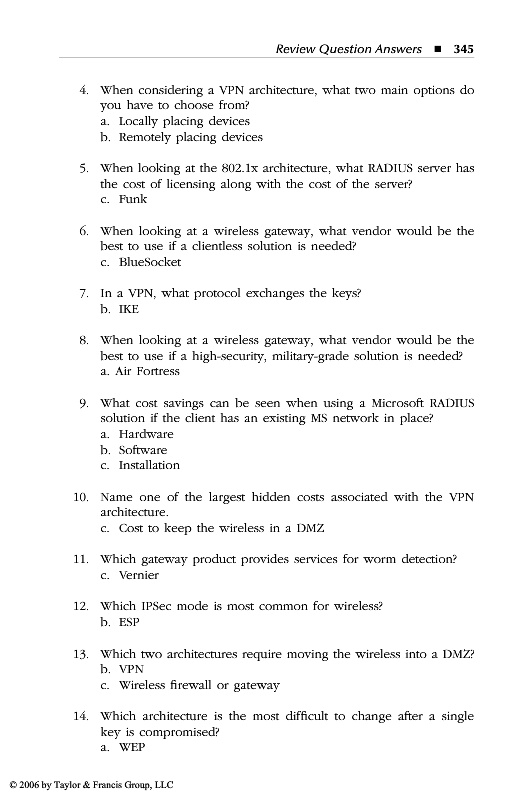 Review Question Answers ■ 345

4. When considering a VPN architecture, what two main options do you have to choose from?
a. Locally placing devices
b. Remotely placing devices

5. When looking at the 802.1x architecture, what RADIUS server has the cost of licensing along with the cost of the server?
c. Funk

6. When looking at a wireless gateway, what vendor would be the best to use if a clientless solution is needed?
c. BlueSocket

7. In a VPN, what protocol exchanges the keys?
b. IKE

8. When looking at a wireless gateway, what vendor would be the best to use if a high-security, military-grade solution is needed?
a. Air Fortress

9. What cost savings can be seen when using a Microsoft RADIUS solution if the client has an existing MS network in place?
a. Hardware
b. Software
c. Installation

10. Name one of the largest hidden costs associated with the VPN architecture.
c. Cost to keep the wireless in a DMZ

11. Which gateway product provides services for worm detection?
c. Vernier

12. Which IPSec mode is most common for wireless?
b. ESP

13. Which two architectures require moving the wireless into a DMZ?
b. VPN
c. Wireless firewall or gateway

14. Which architecture is the most difficult to change after a single key is compromised?
a. WEP

© 2006 by Taylor & Francis Group, LLC